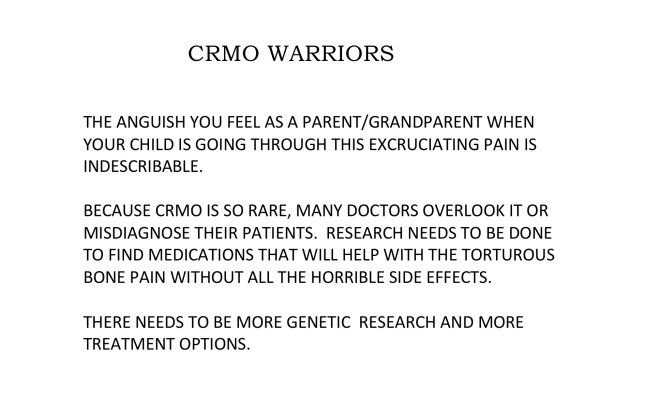 CRMO WARRIORS

THE ANGUISH YOU FEEL AS A PARENT/GRANDPARENT WHEN YOUR CHILD IS GOING THROUGH THIS EXCRUCIATING PAIN IS INDESCRIBABLE.

BECAUSE CRMO IS SO RARE, MANY DOCTORS OVERLOOK IT OR MISDIAGNOSE THEIR PATIENTS. RESEARCH NEEDS TO BE DONE TO FIND MEDICATIONS THAT WILL HELP WITH THE TORTUROUS BONE PAIN WITHOUT ALL THE HORRIBLE SIDE EFFECTS.

THERE NEEDS TO BE MORE GENETIC RESEARCH AND MORE TREATMENT OPTIONS.